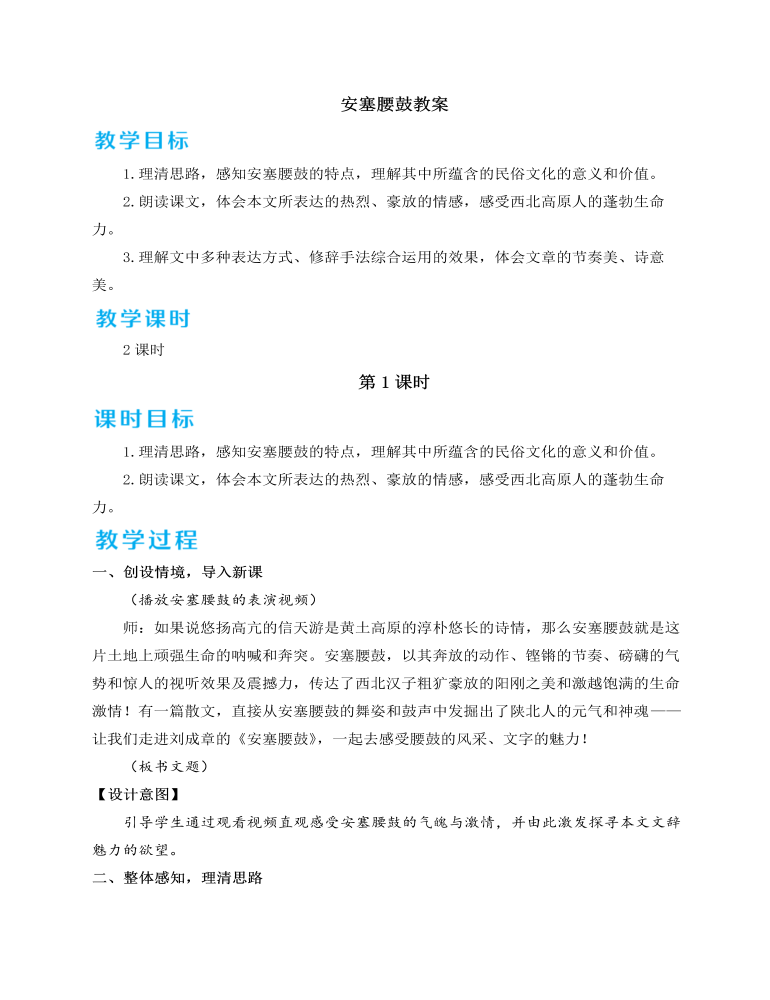 安塞腰鼓教案

教学目标

1.理清思路，感知安塞腰鼓的特点，理解其中所蕴含的民俗文化的意义和价值。

2.朗读课文，体会本文所表达的热烈、豪放的情感，感受西北高原人的蓬勃生命力。

3.理解文中多种表达方式、修辞手法综合运用的效果，体会文章的节奏美、诗意美。

教学课时

2 课时

第 1 课时

课时目标

1.理清思路，感知安塞腰鼓的特点，理解其中所蕴含的民俗文化的意义和价值。

2.朗读课文，体会本文所表达的热烈、豪放的情感，感受西北高原人的蓬勃生命力。

教学过程

一、创设情境，导入新课

（播放安塞腰鼓的表演视频）

师：如果说悠扬高亢的信天游是黄土高原的淳朴悠长的诗情，那么安塞腰鼓就是这片土地上顽强生命的呐喊和奔突。安塞腰鼓，以其奔放的动作、铿锵的节奏、磅礴的气势和惊人的视听效果及震撼力，传达了西北汉子粗犷豪放的阳刚之美和激越饱满的生命激情！有一篇散文，直接从安塞腰鼓的舞姿和鼓声中发掘出了陕北人的元气和神魂——让我们走进刘成章的《安塞腰鼓》，一起去感受腰鼓的风采、文字的魅力！

（板书文题）

【设计意图】

引导学生通过观看视频直观感受安塞腰鼓的气魄与激情，并由此激发探寻本文文辞魅力的欲望。

二、整体感知，理清思路